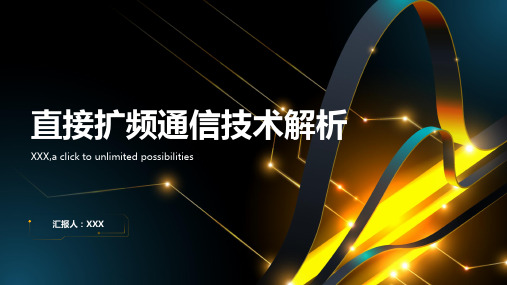 直接扩频通信技术解析

XXX,a click to unlimited possibilities

汇报人：XXX